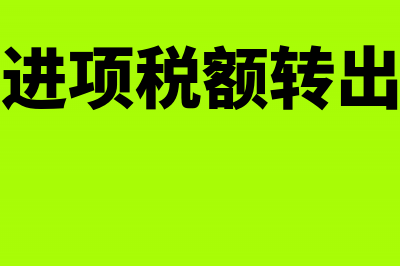 进项税额转出